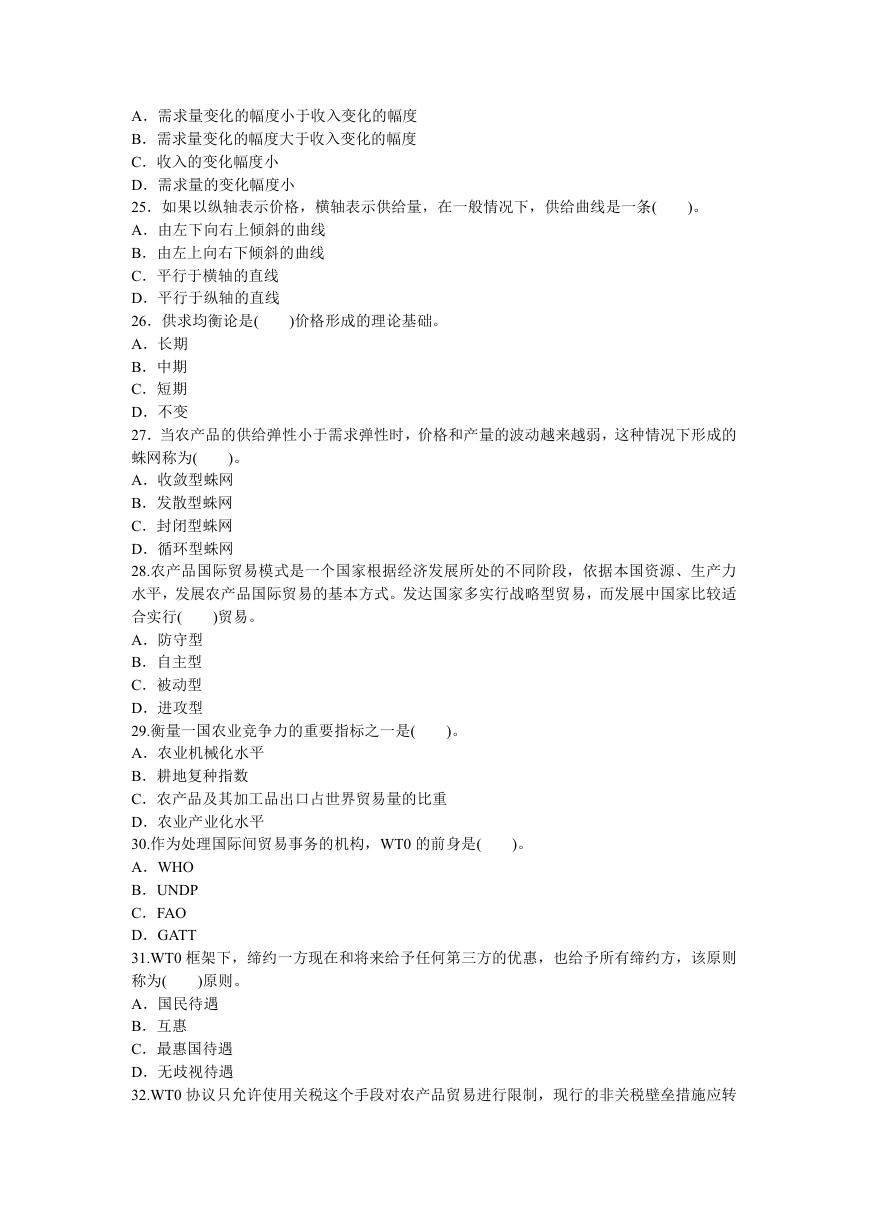 A．需求量变化的幅度小于收入变化的幅度
B．需求量变化的幅度大于收入变化的幅度
C．收入的变化幅度小
D．需求量的变化幅度小
25．如果以纵轴表示价格，横轴表示供给量，在一般情况下，供给曲线是一条(　　)。
A．由左下向右上倾斜的曲线
B．由左上向右下倾斜的曲线
C．平行于横轴的直线
D．平行于纵轴的直线
26．供求均衡论是(　　)价格形成的理论基础。
A．长期
B．中期
C．短期
D．不变
27．当农产品的供给弹性小于需求弹性时，价格和产量的波动越来越弱，这种情况下形成的蛛网称为(　　)。
A．收敛型蛛网
B．发散型蛛网
C．封闭型蛛网
D．循环型蛛网
28.农产品国际贸易模式是一个国家根据经济发展所处的不同阶段，依据本国资源、生产力水平，发展农产品国际贸易的基本方式。发达国家多实行战略型贸易，而发展中国家比较适合实行(　　)贸易。
A．防守型
B．自主型
C．被动型
D．进攻型
29.衡量一国农业竞争力的重要指标之一是(　　)。
A．农业机械化水平
B．耕地复种指数
C．农产品及其加工品出口占世界贸易量的比重
D．农业产业化水平
30.作为处理国际间贸易事务的机构，WT0 的前身是(　　)。
A．WHO
B．UNDP
C．FAO
D．GATT
31.WT0 框架下，缔约一方现在和将来给予任何第三方的优惠，也给予所有缔约方，该原则称为(　　)原则。
A．国民待遇
B．互惠
C．最惠国待遇
D．无歧视待遇
32.WT0 协议只允许使用关税这个手段对农产品贸易进行限制，现行的非关税壁垒措施应转